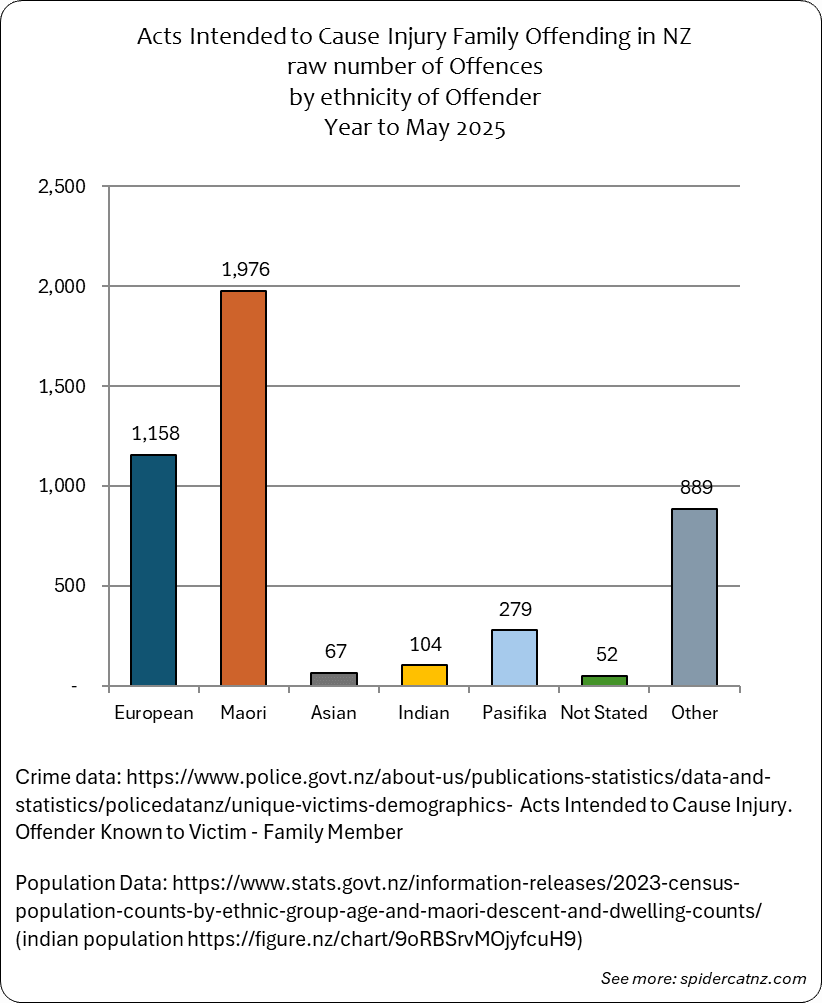 Acts Intended to Cause Injury Family Offending in NZ
raw number of Offences
by ethnicity of Offender
Year to May 2025

2,500
2,000
1,500
1,000
500
-

1,158
1,976
67
104
279
52
889

European
Maori
Asian
Indian
Pasifika
Not Stated
Other

Crime data: https://www.police.govt.nz/about-us/publications-statistics/data-and-statistics/policedatanz/unique-victims-demographics- Acts Intended to Cause Injury. Offender Known to Victim - Family Member

Population Data: https://www.stats.govt.nz/information-releases/2023-census-population-counts-by-ethnic-group-age-and-maori-descent-and-dwelling-counts/ (indian population https://figure.nz/chart/9oRBSrvMOjyfcuH9)

See more: spidercatnz.com